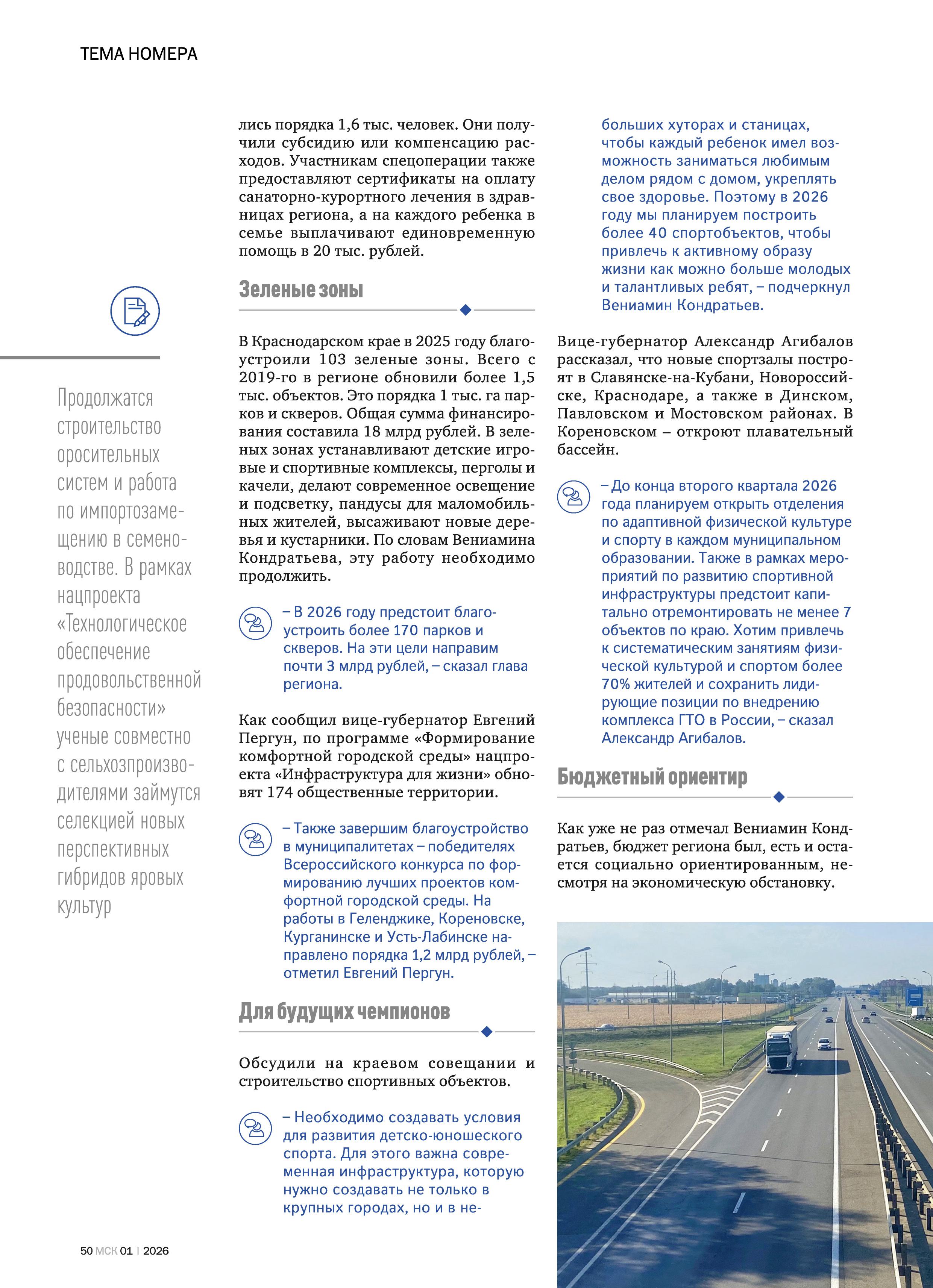 ТЕМА НОМЕРА

Продолжатся строительство оросительных систем и работа по импортозамещению в семеноводстве. В рамках нацпроекта «Технологическое обеспечение продовольственной безопасности» ученые совместно с сельхозпроизводителями займутся селекцией новых перспективных гибридов яровых культур

лись порядка 1,6 тыс. человек. Они получили субсидию или компенсацию расходов. Участникам спецоперации также предоставляют сертификаты на оплату санаторно-курортного лечения в здравницах региона, а на каждого ребенка в семье выплачивают единовременную помощь в 20 тыс. рублей.

Зеленые зоны

В Краснодарском крае в 2025 году благоустроили 103 зеленые зоны. Всего с 2019-го в регионе обновили более 1,5 тыс. объектов. Это порядка 1 тыс. га парков и скверов. Общая сумма финансирования составила 18 млрд рублей. В зеленых зонах устанавливают детские игровые и спортивные комплексы, перголы и качели, делают современное освещение и подсветку, пандусы для маломобильных жителей, высаживают новые деревья и кустарники. По словам Вениамина Кондратьева, эту работу необходимо продолжить.

– В 2026 году предстоит благоустроить более 170 парков и скверов. На эти цели направим почти 3 млрд рублей, – сказал глава региона.

Как сообщил вице-губернатор Евгений Пергун, по программе «Формирование комфортной городской среды» нацпроекта «Инфраструктура для жизни» обновят 174 общественные территории.

– Также завершим благоустройство в муниципалитетах – победителях Всероссийского конкурса по формированию лучших проектов комфортной городской среды. На работы в Геленджике, Кореновске, Курганинске и Усть-Лабинске направлено порядка 1,2 млрд рублей, – отметил Евгений Пергун.

Для будущих чемпионов

Обсудили на краевом совещании и строительство спортивных объектов.

– Необходимо создавать условия для развития детско-юношеского спорта. Для этого важна современная инфраструктура, которую нужно создавать не только в крупных городах, но и в небольших хуторах и станицах, чтобы каждый ребенок имел возможность заниматься любимым делом рядом с домом, укреплять свое здоровье. Поэтому в 2026 году мы планируем построить более 40 спортобъектов, чтобы привлечь к активному образу жизни как можно больше молодых и талантливых ребят, – подчеркнул Вениамин Кондратьев.

Вице-губернатор Александр Агибалов рассказал, что новые спортзалы построят в Славянске-на-Кубани, Новороссийске, Краснодаре, а также в Динском, Павловском и Мостовском районах. В Кореновском – откроют плавательный бассейн.

– До конца второго квартала 2026 года планируем открыть отделения по адаптивной физической культуре и спорту в каждом муниципальном образовании. Также в рамках мероприятий по развитию спортивной инфраструктуры предстоит капитально отремонтировать не менее 7 объектов по краю. Хотим привлечь к систематическим занятиям физической культурой и спортом более 70% жителей и сохранить лидирующие позиции по внедрению комплекса ГТО в России, – сказал Александр Агибалов.

Бюджетный ориентир

Как уже не раз отмечал Вениамин Кондратьев, бюджет региона был, есть и остается социально ориентированным, несмотря на экономическую обстановку.

50 МСК 01 | 2026